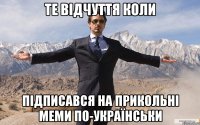 ТЕ ВІДЧУТТЯ КОЛИ

ПІДПИСАВСЯ НА ПРИКОЛЬНІ МЕМИ ПО-УКРАЇНСЬКИ